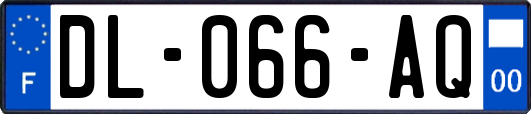 F
DL-066-AQ
00